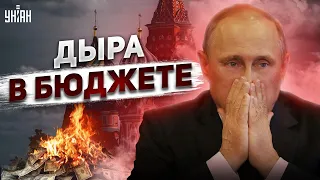 УНІАН

ДЫРА
В БЮДЖЕТЕ